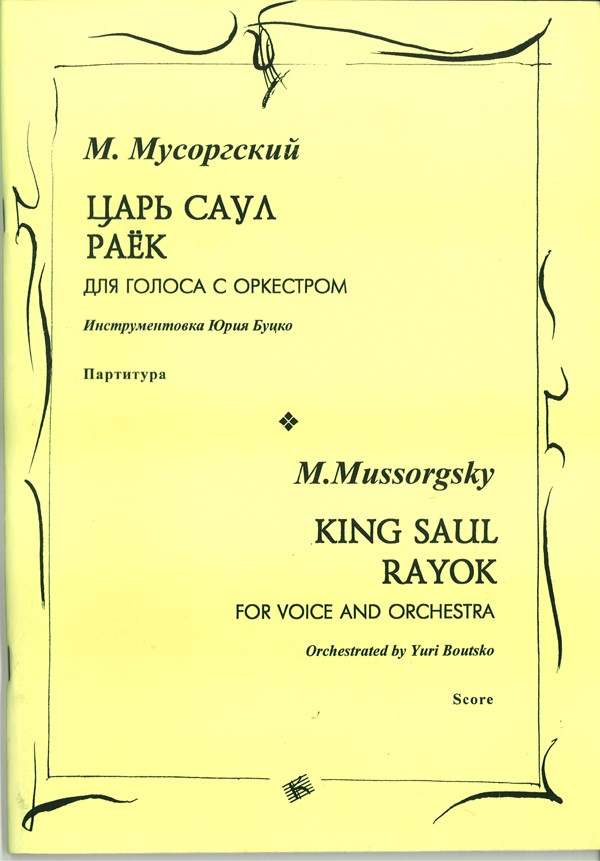 М. Мусоргский

ЦАРЬ САУЛ
РАЁК

ДЛЯ ГОЛОСА С ОРКЕСТРОМ

Инструментовка Юрия Буцко

Партитура

M.Mussorgsky

KING SAUL
RAYOK

FOR VOICE AND ORCHESTRA

Orchestrated by Yuri Boutsko

Score